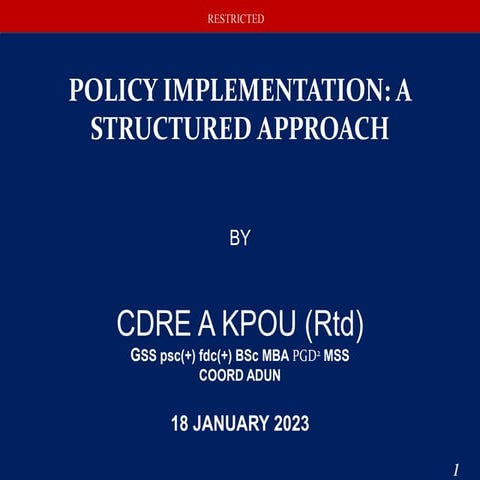 RESTRICTED

POLICY IMPLEMENTATION: A STRUCTURED APPROACH

BY

CDRE A KPOU (Rtd)
GSS psc(+) fdc(+) BSc MBA PGD² MSS
COORD ADUN

18 JANUARY 2023

1